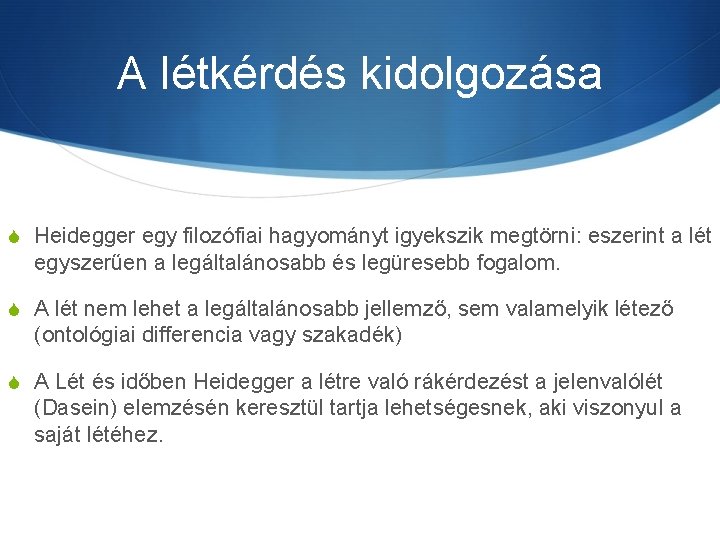 A létkérdés kidolgozása

Heidegger egy filozófiai hagyományt igyekszik megtörni: eszerint a lét egyszerűen a legáltalánosabb és legüresebb fogalom.

A lét nem lehet a legáltalánosabb jellemző, sem valamelyik létező (ontológiai differencia vagy szakadék)

A Lét és időben Heidegger a létre való rákérdezést a jelenvalólét (Dasein) elemzésén keresztül tartja lehetségesnek, aki viszonyul a saját létéhez.